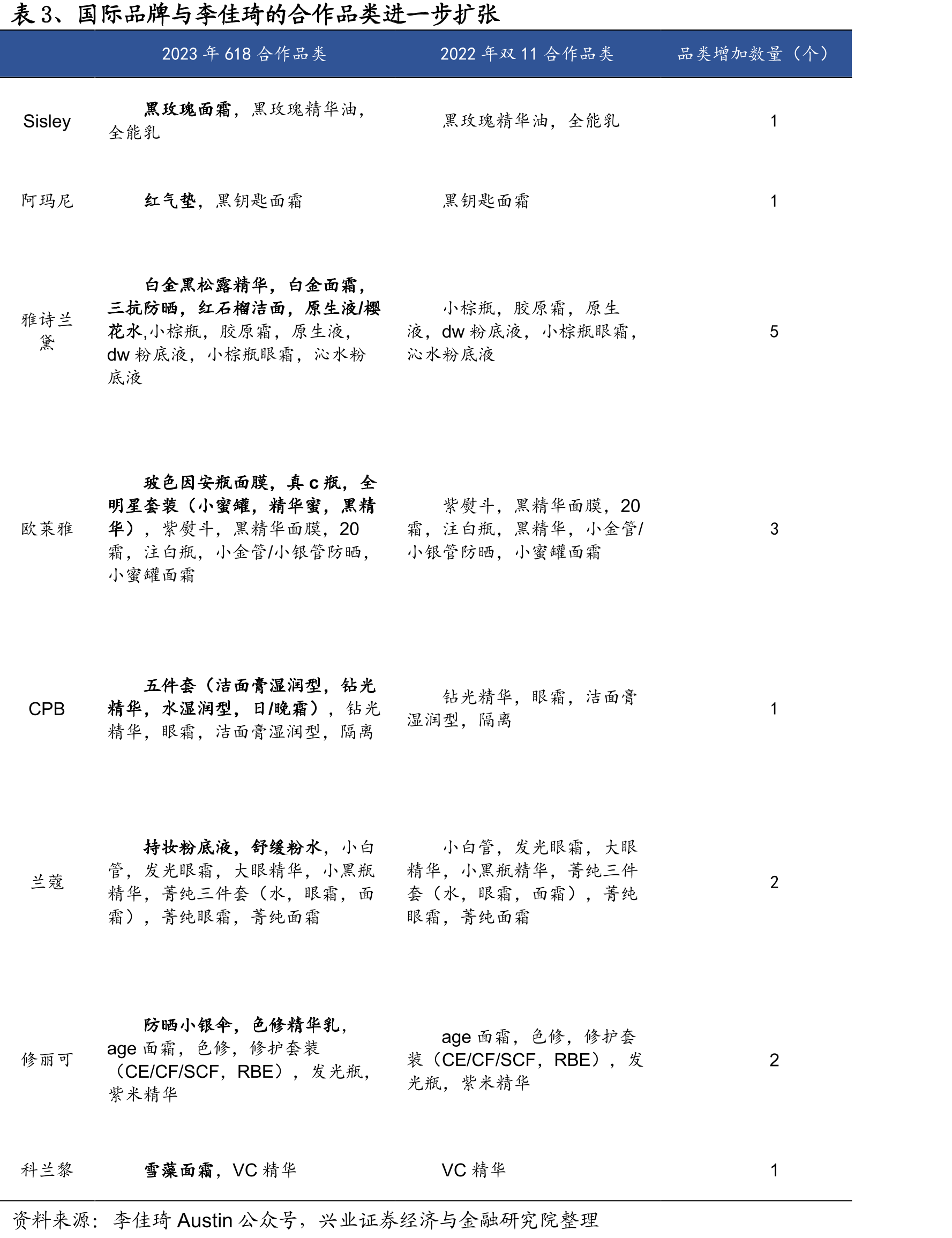 表 3、国际品牌与李佳琦的合作品类进一步扩张

| | 2023 年 618 合作品类 | 2022 年双 11 合作品类 | 品类增加数量（个） |
|---|---|---|---|
| Sisley | 黑玫瑰面霜，黑玫瑰精华油，全能乳 | 黑玫瑰精华油，全能乳 | 1 |
| 阿玛尼 | 红气垫，黑钥匙面霜 | 黑钥匙面霜 | 1 |
| 雅诗兰黛 | 白金黑松露精华，白金面霜，三抗防晒，红石榴洁面，原生液/樱花水,小棕瓶，胶原霜，原生液，dw 粉底液，小棕瓶眼霜，沁水粉底液 | 小棕瓶，胶原霜，原生液，dw 粉底液，小棕瓶眼霜，沁水粉底液 | 5 |
| 欧莱雅 | 玻色因安瓶面膜，真 c 瓶，全明星套装（小蜜罐，精华蜜，黑精华），紫熨斗，黑精华面膜，20 霜，注白瓶，小金管/小银管防晒，小蜜罐面霜 | 紫熨斗，黑精华面膜，20 霜，注白瓶，黑精华，小金管/小银管防晒，小蜜罐面霜 | 3 |
| CPB | 五件套（洁面膏湿润型，钻光精华，水湿润型，日/晚霜），钻光精华，眼霜，洁面膏湿润型，隔离 | 钻光精华，眼霜，洁面膏湿润型，隔离 | 1 |
| 兰蔻 | 持妆粉底液，舒缓粉水，小白管，发光眼霜，大眼精华，小黑瓶精华，菁纯三件套（水，眼霜，面霜），菁纯眼霜，菁纯面霜 | 小白管，发光眼霜，大眼精华，小黑瓶精华，菁纯三件套（水，眼霜，面霜），菁纯眼霜，菁纯面霜 | 2 |
| 修丽可 | 防晒小银伞，色修精华乳，age 面霜，色修，修护套装（CE/CF/SCF，RBE），发光瓶，紫米精华 | age 面霜，色修，修护套装（CE/CF/SCF，RBE），发光瓶，紫米精华 | 2 |
| 科兰黎 | 雪藻面霜，VC 精华 | VC 精华 | 1 |

资料来源：李佳琦 Austin 公众号，兴业证券经济与金融研究院整理